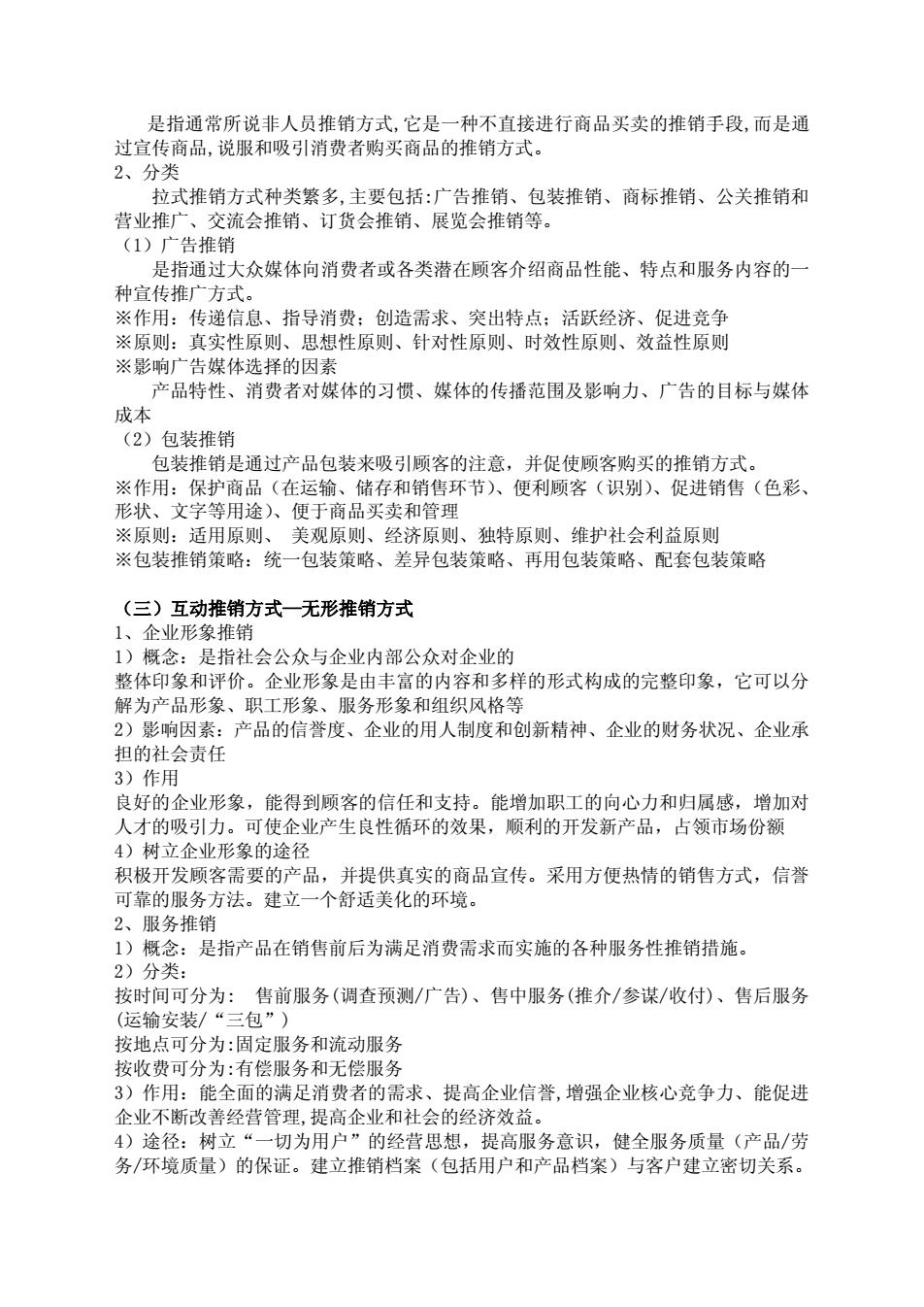 是指通常所说非人员推销方式,它是一种不直接进行商品买卖的推销手段,而是通过宣传商品,说服和吸引消费者购买商品的推销方式。
2、分类
拉式推销方式种类繁多,主要包括:广告推销、包装推销、商标推销、公关推销和营业推广、交流会推销、订货会推销、展览会推销等。
（1）广告推销
是指通过大众媒体向消费者或各类潜在顾客介绍商品性能、特点和服务内容的一种宣传推广方式。
※作用：传递信息、指导消费；创造需求、突出特点；活跃经济、促进竞争
※原则：真实性原则、思想性原则、针对性原则、时效性原则、效益性原则
※影响广告媒体选择的因素
产品特性、消费者对媒体的习惯、媒体的传播范围及影响力、广告的目标与媒体成本
（2）包装推销
包装推销是通过产品包装来吸引顾客的注意，并促使顾客购买的推销方式。
※作用：保护商品（在运输、储存和销售环节）、便利顾客（识别）、促进销售（色彩、形状、文字等用途）、便于商品买卖和管理
※原则：适用原则、 美观原则、经济原则、独特原则、维护社会利益原则
※包装推销策略：统一包装策略、差异包装策略、再用包装策略、配套包装策略

（三）互动推销方式—无形推销方式
1、企业形象推销
1）概念：是指社会公众与企业内部公众对企业的
整体印象和评价。企业形象是由丰富的内容和多样的形式构成的完整印象，它可以分解为产品形象、职工形象、服务形象和组织风格等
2）影响因素：产品的信誉度、企业的用人制度和创新精神、企业的财务状况、企业承担的社会责任
3）作用
良好的企业形象，能得到顾客的信任和支持。能增加职工的向心力和归属感，增加对人才的吸引力。可使企业产生良性循环的效果，顺利的开发新产品，占领市场份额
4）树立企业形象的途径
积极开发顾客需要的产品，并提供真实的商品宣传。采用方便热情的销售方式，信誉可靠的服务方法。建立一个舒适美化的环境。
2、服务推销
1）概念：是指产品在销售前后为满足消费需求而实施的各种服务性推销措施。
2）分类：
按时间可分为： 售前服务(调查预测/广告)、售中服务(推介/参谋/收付)、售后服务(运输安装/“三包”）
按地点可分为:固定服务和流动服务
按收费可分为:有偿服务和无偿服务
3）作用：能全面的满足消费者的需求、提高企业信誉,增强企业核心竞争力、能促进企业不断改善经营管理,提高企业和社会的经济效益。
4）途径：树立“一切为用户”的经营思想，提高服务意识，健全服务质量（产品/劳务/环境质量）的保证。建立推销档案（包括用户和产品档案）与客户建立密切关系。